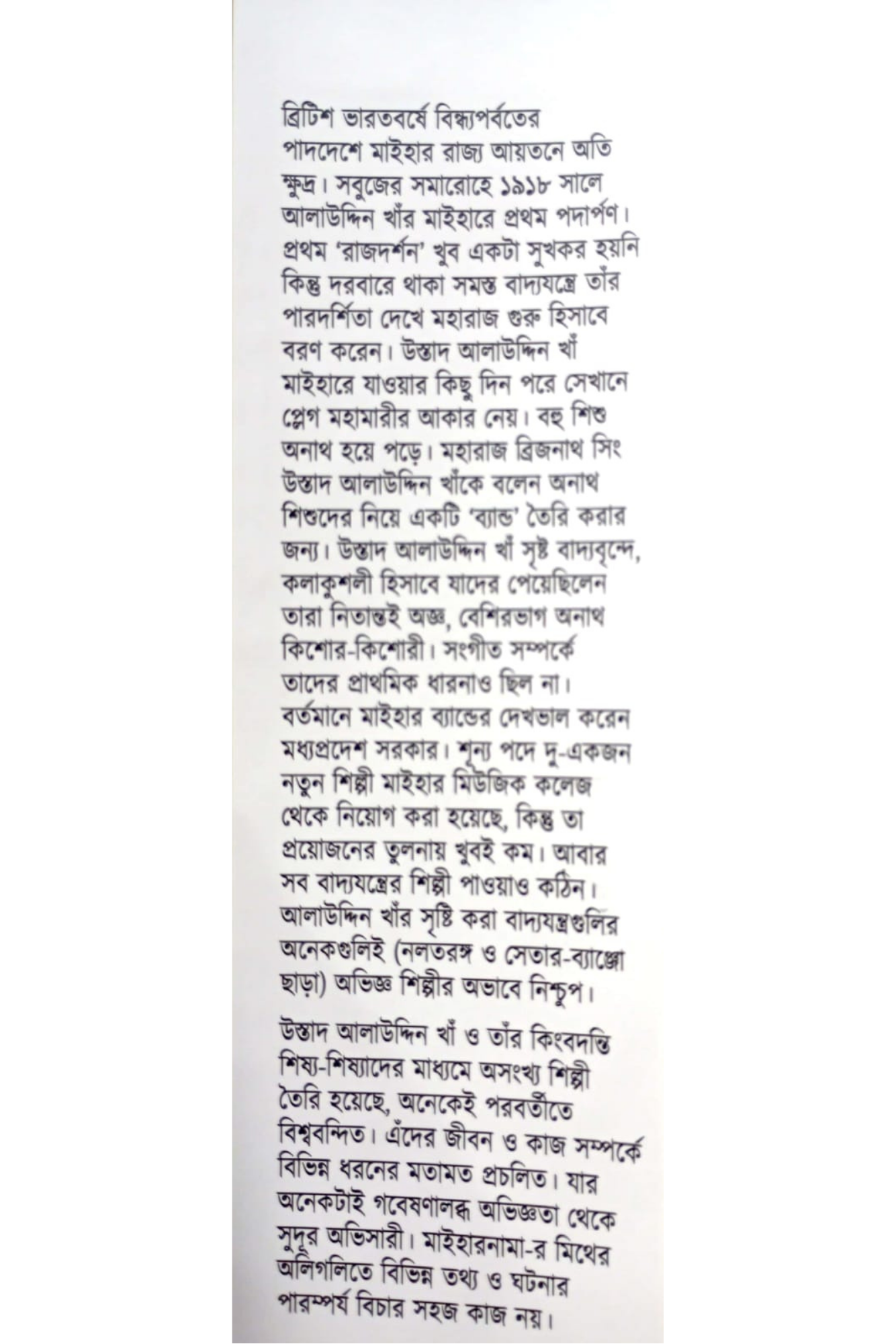 ব্রিটিশ ভারতবর্ষে বিন্ধ্যপর্বতের পাদদেশে মাইহার রাজ্য আয়তনে অতি ক্ষুদ্র। সবুজের সমারোহে ১৯১৮ সালে আলাউদ্দিন খাঁর মাইহারে প্রথম পদার্পণ। প্রথম 'রাজদর্শন' খুব একটা সুখকর হয়নি কিন্তু দরবারে থাকা সমস্ত বাদ্যযন্ত্রে তাঁর পারদর্শিতা দেখে মহারাজ গুরু হিসাবে বরণ করেন। উস্তাদ আলাউদ্দিন খাঁ মাইহারে যাওয়ার কিছু দিন পরে সেখানে প্লেগ মহামারীর আকার নেয়। বহু শিশু অনাথ হয়ে পড়ে। মহারাজ ব্রিজনাথ সিং উস্তাদ আলাউদ্দিন খাঁকে বলেন অনাথ শিশুদের নিয়ে একটি 'ব্যান্ড' তৈরি করার জন্য। উস্তাদ আলাউদ্দিন খাঁ সৃষ্ট বাদ্যবৃন্দে, কলাকুশলী হিসাবে যাদের পেয়েছিলেন তারা নিতান্তই অজ্ঞ, বেশিরভাগ অনাথ কিশোর-কিশোরী। সংগীত সম্পর্কে তাদের প্রাথমিক ধারনাও ছিল না। বর্তমানে মাইহার ব্যান্ডের দেখভাল করেন মধ্যপ্রদেশ সরকার। শূন্য পদে দু-একজন নতুন শিল্পী মাইহার মিউজিক কলেজ থেকে নিয়োগ করা হয়েছে, কিন্তু তা প্রয়োজনের তুলনায় খুবই কম। আবার সব বাদ্যযন্ত্রের শিল্পী পাওয়াও কঠিন। আলাউদ্দিন খাঁর সৃষ্টি করা বাদ্যযন্ত্রগুলির অনেকগুলিই (নলতরঙ্গ ও সেতার-ব্যাঞ্জো ছাড়া) অভিজ্ঞ শিল্পীর অভাবে নিশ্চুপ।

উস্তাদ আলাউদ্দিন খাঁ ও তাঁর কিংবদন্তি শিষ্য-শিষ্যাদের মাধ্যমে অসংখ্য শিল্পী তৈরি হয়েছে, অনেকেই পরবর্তীতে বিশ্ববন্দিত। এঁদের জীবন ও কাজ সম্পর্কে বিভিন্ন ধরনের মতামত প্রচলিত। যার অনেকটাই গবেষণালব্ধ অভিজ্ঞতা থেকে সুদূর অভিসারী। মাইহারনামা-র মিথের অলিগলিতে বিভিন্ন তথ্য ও ঘটনার পারম্পর্য বিচার সহজ কাজ নয়।